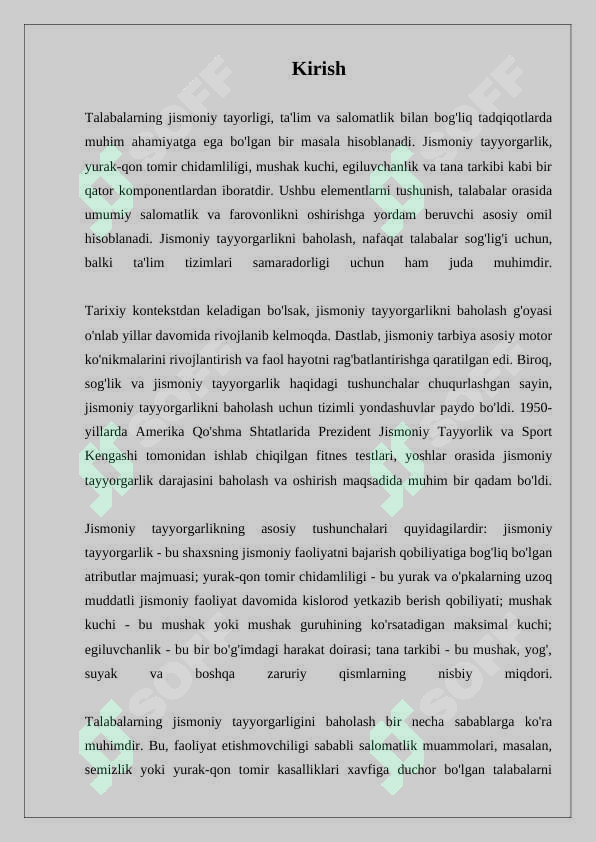 Kirish

Talabalarning jismoniy tayorligi, ta'lim va salomatlik bilan bog'liq tadqiqotlarda muhim ahamiyatga ega bo'lgan bir masala hisoblanadi. Jismoniy tayyorgarlik, yurak-qon tomir chidamliligi, mushak kuchi, egiluvchanlik va tana tarkibi kabi bir qator komponentlardan iboratdir. Ushbu elementlarni tushunish, talabalar orasida umumiy salomatlik va farovonlikni oshirishga yordam beruvchi asosiy omil hisoblanadi. Jismoniy tayyorgarlikni baholash, nafaqat talabalar sog'lig'i uchun, balki ta'lim tizimlari samaradorligi uchun ham juda muhimdir.

Tarixiy kontekstdan keladigan bo'lsak, jismoniy tayyorgarlikni baholash g'oyasi o'nlab yillar davomida rivojlanib kelmoqda. Dastlab, jismoniy tarbiya asosiy motor ko'nikmalarini rivojlantirish va faol hayotni rag'batlantirishga qaratilgan edi. Biroq, sog'lik va jismoniy tayyorgarlik haqidagi tushunchalar chuqurlashgan sayin, jismoniy tayyorgarlikni baholash uchun tizimli yondashuvlar paydo bo'ldi. 1950-yillarda Amerika Qo'shma Shtatlarida Prezident Jismoniy Tayyorlik va Sport Kengashi tomonidan ishlab chiqilgan fitnes testlari, yoshlar orasida jismoniy tayyorgarlik darajasini baholash va oshirish maqsadida muhim bir qadam bo'ldi.

Jismoniy tayyorgarlikning asosiy tushunchalari quyidagilardir: jismoniy tayyorgarlik - bu shaxsning jismoniy faoliyatni bajarish qobiliyatiga bog'liq bo'lgan atributlar majmuasi; yurak-qon tomir chidamliligi - bu yurak va o'pkalarning uzoq muddatli jismoniy faoliyat davomida kislorod yetkazib berish qobiliyati; mushak kuchi - bu mushak yoki mushak guruhining ko'rsatadigan maksimal kuchi; egiluvchanlik - bu bir bo'g'imdagi harakat doirasi; tana tarkibi - bu mushak, yog', suyak va boshqa zaruriy qismlarning nisbiy miqdori.

Talabalarning jismoniy tayyorgarligini baholash bir necha sabablarga ko'ra muhimdir. Bu, faoliyat etishmovchiligi sababli salomatlik muammolari, masalan, semizlik yoki yurak-qon tomir kasalliklari xavfiga duchor bo'lgan talabalarni